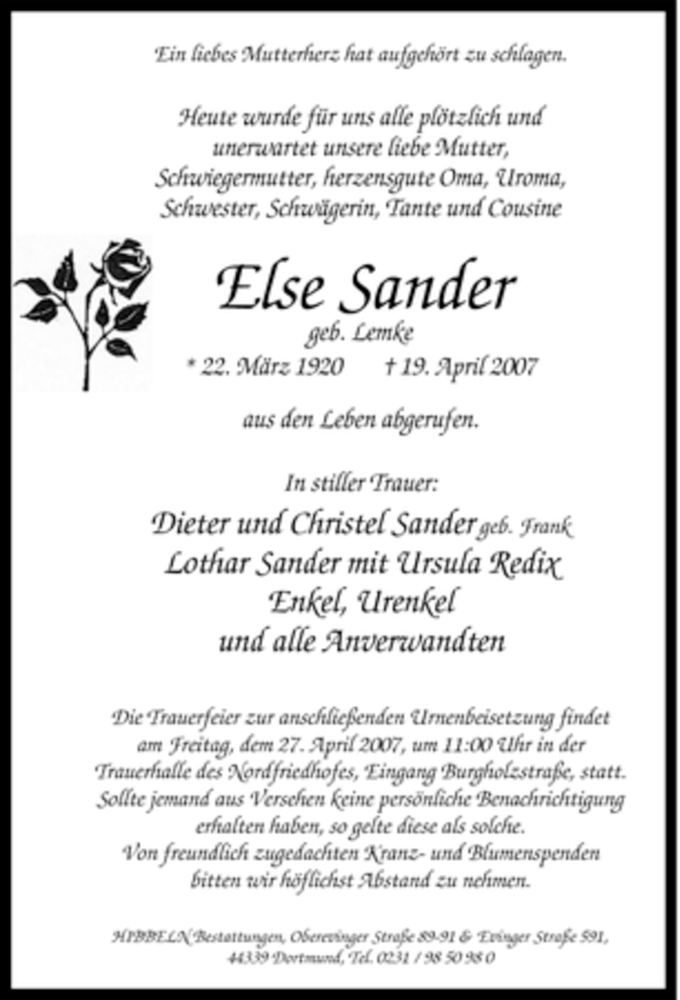 Ein liebes Mutterherz hat aufgehört zu schlagen.

Heute wurde für uns alle plötzlich und unerwartet unsere liebe Mutter, Schwiegermutter, herzensgute Oma, Uroma, Schwester, Schwägerin, Tante und Cousine

Else Sander
geb. Lemke
* 22. März 1920 † 19. April 2007

aus den Leben abgerufen.

In stiller Trauer:
Dieter und Christel Sander geb. Frank
Lothar Sander mit Ursula Redix
Enkel, Urenkel
und alle Anverwandten

Die Trauerfeier zur anschließenden Urnenbeisetzung findet am Freitag, dem 27. April 2007, um 11:00 Uhr in der Trauerhalle des Nordfriedhofes, Eingang Burgholzstraße, statt. Sollte jemand aus Versehen keine persönliche Benachrichtigung erhalten haben, so gelte diese als solche. Von freundlich zugedachten Kranz- und Blumenspenden bitten wir höflichst Abstand zu nehmen.

HIBBELN Bestattungen, Oberevinger Straße 89-91 & Evinger Straße 591, 44339 Dortmund, Tel. 0231 / 98 50 98 0